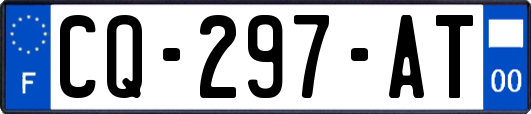 F
CQ-297-AT
00